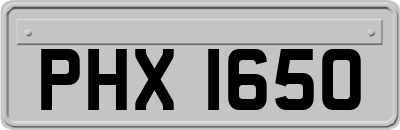 PHX 1650